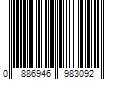 0 886946 983092